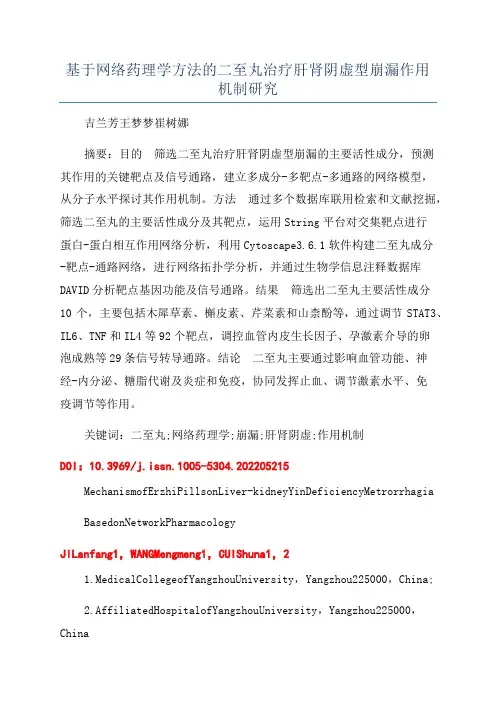 基于网络药理学方法的二至丸治疗肝肾阴虚型崩漏作用机制研究

吉兰芳王梦梦崔树娜

摘要：目的　筛选二至丸治疗肝肾阴虚型崩漏的主要活性成分，预测其作用的关键靶点及信号通路，建立多成分-多靶点-多通路的网络模型，从分子水平探讨其作用机制。方法　通过多个数据库联用检索和文献挖掘，筛选二至丸的主要活性成分及其靶点，运用String平台对交集靶点进行蛋白-蛋白相互作用网络分析，利用Cytoscape3.6.1软件构建二至丸成分-靶点-通路网络，进行网络拓扑学分析，并通过生物学信息注释数据库DAVID分析靶点基因功能及信号通路。结果　筛选出二至丸主要活性成分10个，主要包括木犀草素、槲皮素、芹菜素和山柰酚等，通过调节STAT3、IL6、TNF和IL4等92个靶点，调控血管内皮生长因子、孕激素介导的卵泡成熟等29条信号转导通路。结论　二至丸主要通过影响血管功能、神经-内分泌、糖脂代谢及炎症和免疫，协同发挥止血、调节激素水平、免疫调节等作用。

关键词：二至丸;网络药理学;崩漏;肝肾阴虚;作用机制

DOI：10.3969/j.issn.1005-5304.202205215

MechanismofErzhiPillsonLiver-kidneyYinDeficiencyMetrorrhagia

BasedonNetworkPharmacology

JILanfang1，WANGMengmeng1，CUIShuna1，2

1.MedicalCollegeofYangzhouUniversity，Yangzhou225000，China;

2.AffiliatedHospitalofYangzhouUniversity，Yangzhou225000，China